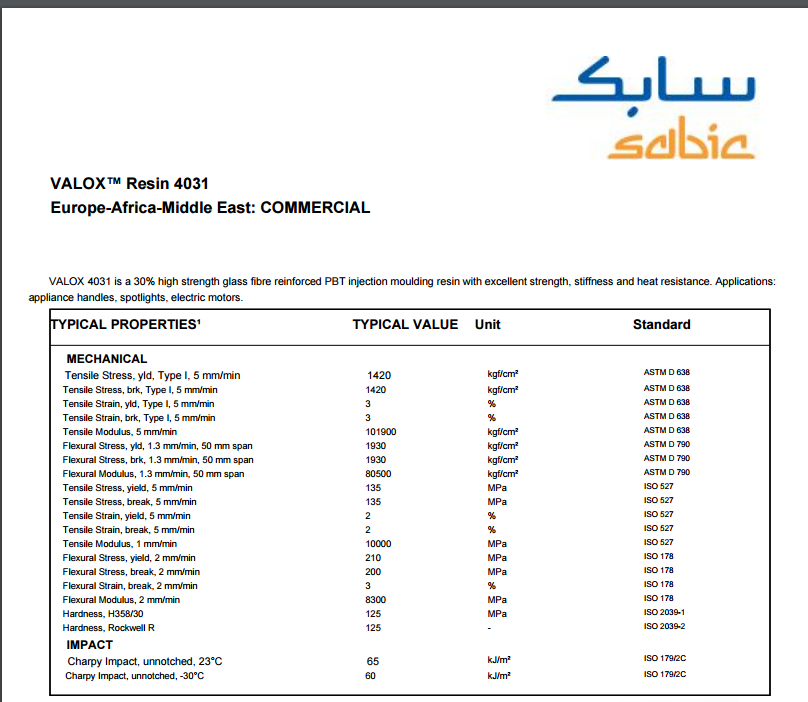 سابك
sabic

VALOX™ Resin 4031
Europe-Africa-Middle East: COMMERCIAL

VALOX 4031 is a 30% high strength glass fibre reinforced PBT injection moulding resin with excellent strength, stiffness and heat resistance. Applications: appliance handles, spotlights, electric motors.

| TYPICAL PROPERTIES¹ | TYPICAL VALUE | Unit | Standard |
|---|---|---|---|
| MECHANICAL | | | |
| Tensile Stress, yld, Type I, 5 mm/min | 1420 | kgf/cm² | ASTM D 638 |
| Tensile Stress, brk, Type I, 5 mm/min | 1420 | kgf/cm² | ASTM D 638 |
| Tensile Strain, yld, Type I, 5 mm/min | 3 | % | ASTM D 638 |
| Tensile Strain, brk, Type I, 5 mm/min | 3 | % | ASTM D 638 |
| Tensile Modulus, 5 mm/min | 101900 | kgf/cm² | ASTM D 638 |
| Flexural Stress, yld, 1.3 mm/min, 50 mm span | 1930 | kgf/cm² | ASTM D 790 |
| Flexural Stress, brk, 1.3 mm/min, 50 mm span | 1930 | kgf/cm² | ASTM D 790 |
| Flexural Modulus, 1.3 mm/min, 50 mm span | 80500 | kgf/cm² | ASTM D 790 |
| Tensile Stress, yield, 5 mm/min | 135 | MPa | ISO 527 |
| Tensile Stress, break, 5 mm/min | 135 | MPa | ISO 527 |
| Tensile Strain, yield, 5 mm/min | 2 | % | ISO 527 |
| Tensile Strain, break, 5 mm/min | 2 | % | ISO 527 |
| Tensile Modulus, 1 mm/min | 10000 | MPa | ISO 527 |
| Flexural Stress, yield, 2 mm/min | 210 | MPa | ISO 178 |
| Flexural Stress, break, 2 mm/min | 200 | MPa | ISO 178 |
| Flexural Strain, break, 2 mm/min | 3 | % | ISO 178 |
| Flexural Modulus, 2 mm/min | 8300 | MPa | ISO 178 |
| Hardness, H358/30 | 125 | MPa | ISO 2039-1 |
| Hardness, Rockwell R | 125 | - | ISO 2039-2 |
| IMPACT | | | |
| Charpy Impact, unnotched, 23°C | 65 | kJ/m² | ISO 179/2C |
| Charpy Impact, unnotched, -30°C | 60 | kJ/m² | ISO 179/2C |